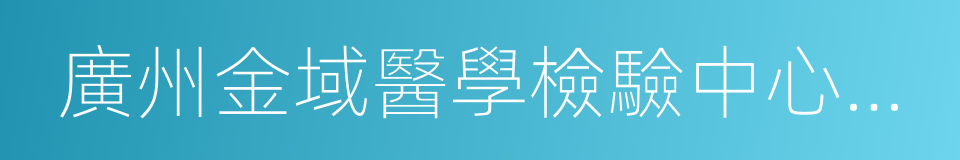 廣州金域醫學檢驗中心...